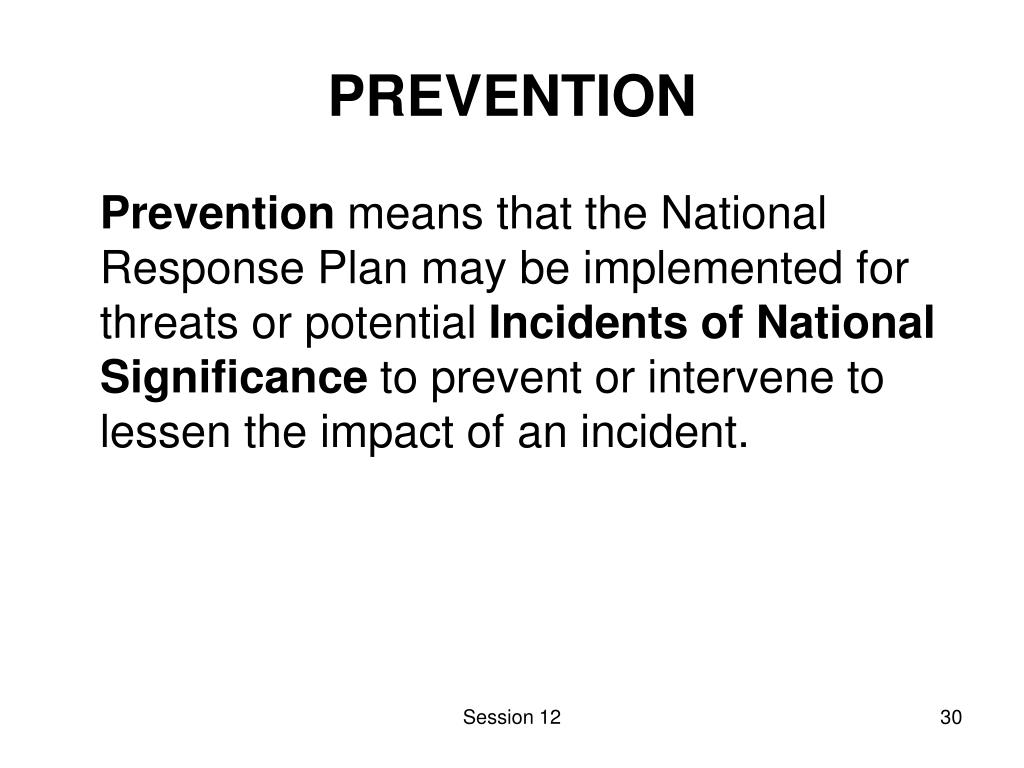 PREVENTION

Prevention means that the National Response Plan may be implemented for threats or potential Incidents of National Significance to prevent or intervene to lessen the impact of an incident.

Session 12

30